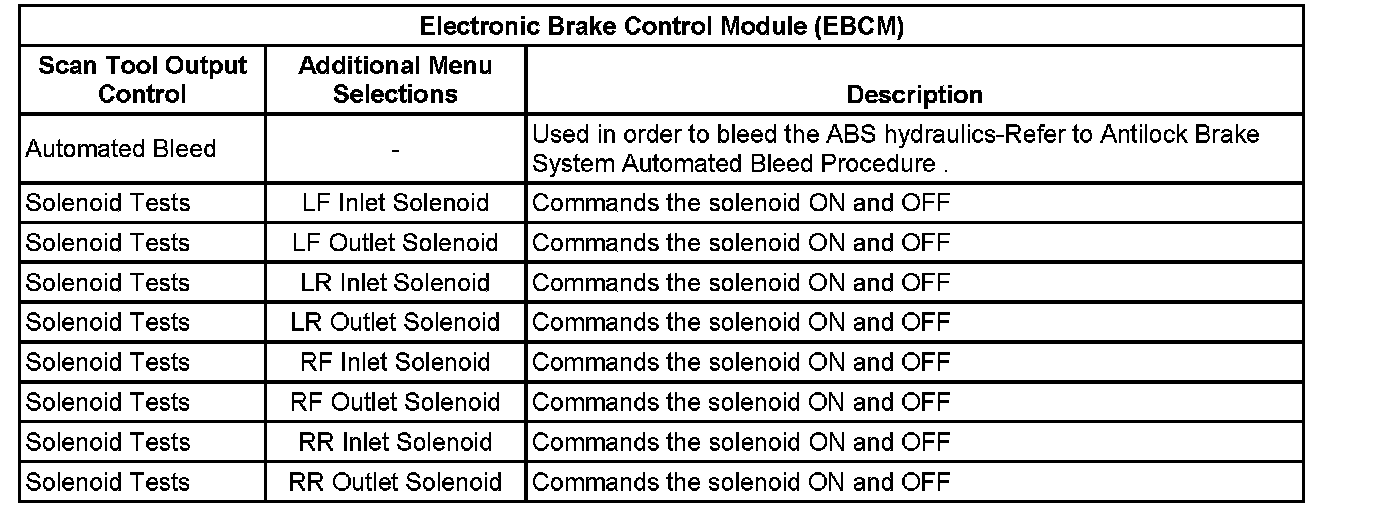 | Electronic Brake Control Module (EBCM) | | |
|---|---|---|
| Scan Tool Output Control | Additional Menu Selections | Description |
| Automated Bleed | - | Used in order to bleed the ABS hydraulics-Refer to Antilock Brake System Automated Bleed Procedure . |
| Solenoid Tests | LF Inlet Solenoid | Commands the solenoid ON and OFF |
| Solenoid Tests | LF Outlet Solenoid | Commands the solenoid ON and OFF |
| Solenoid Tests | LR Inlet Solenoid | Commands the solenoid ON and OFF |
| Solenoid Tests | LR Outlet Solenoid | Commands the solenoid ON and OFF |
| Solenoid Tests | RF Inlet Solenoid | Commands the solenoid ON and OFF |
| Solenoid Tests | RF Outlet Solenoid | Commands the solenoid ON and OFF |
| Solenoid Tests | RR Inlet Solenoid | Commands the solenoid ON and OFF |
| Solenoid Tests | RR Outlet Solenoid | Commands the solenoid ON and OFF |